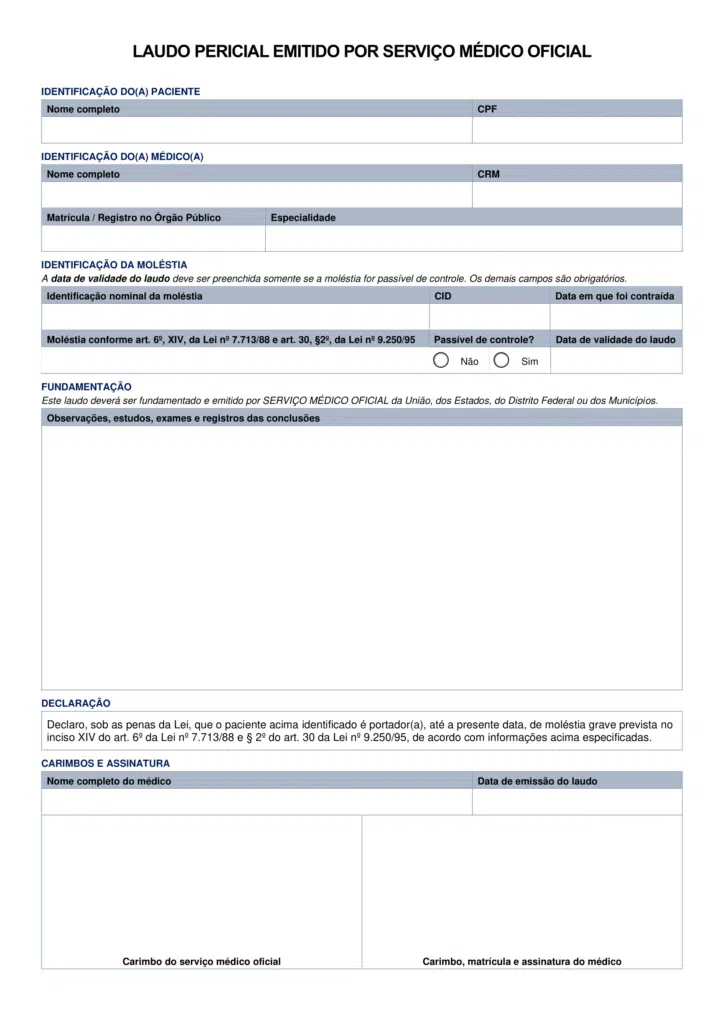 LAUDO PERICIAL EMITIDO POR SERVIÇO MÉDICO OFICIAL

IDENTIFICAÇÃO DO(A) PACIENTE

| Nome completo | CPF |
|---|---|
| | |

IDENTIFICAÇÃO DO(A) MÉDICO(A)

| Nome completo | CRM |
|---|---|
| | |

| Matrícula / Registro no Órgão Público | Especialidade |
|---|---|
| | |

IDENTIFICAÇÃO DA MOLÉSTIA

A data de validade do laudo deve ser preenchida somente se a moléstia for passível de controle. Os demais campos são obrigatórios.

| Identificação nominal da moléstia | CID | Data em que foi contraída |
|---|---|---|
| | | |
| Moléstia conforme art. 6º, XIV, da Lei nº 7.713/88 e art. 30, §2º, da Lei nº 9.250/95 | Passível de controle? | Data de validade do laudo |
| | Não Sim | |

FUNDAMENTAÇÃO

Este laudo deverá ser fundamentado e emitido por SERVIÇO MÉDICO OFICIAL da União, dos Estados, do Distrito Federal ou dos Municípios.

Observações, estudos, exames e registros das conclusões

DECLARAÇÃO

Declaro, sob as penas da Lei, que o paciente acima identificado é portador(a), até a presente data, de moléstia grave prevista no inciso XIV do art. 6º da Lei nº 7.713/88 e § 2º do art. 30 da Lei nº 9.250/95, de acordo com informações acima especificadas.

CARIMBOS E ASSINATURA

| Nome completo do médico | Data de emissão do laudo |
|---|---|
| | |

Carimbo do serviço médico oficial

Carimbo, matrícula e assinatura do médico